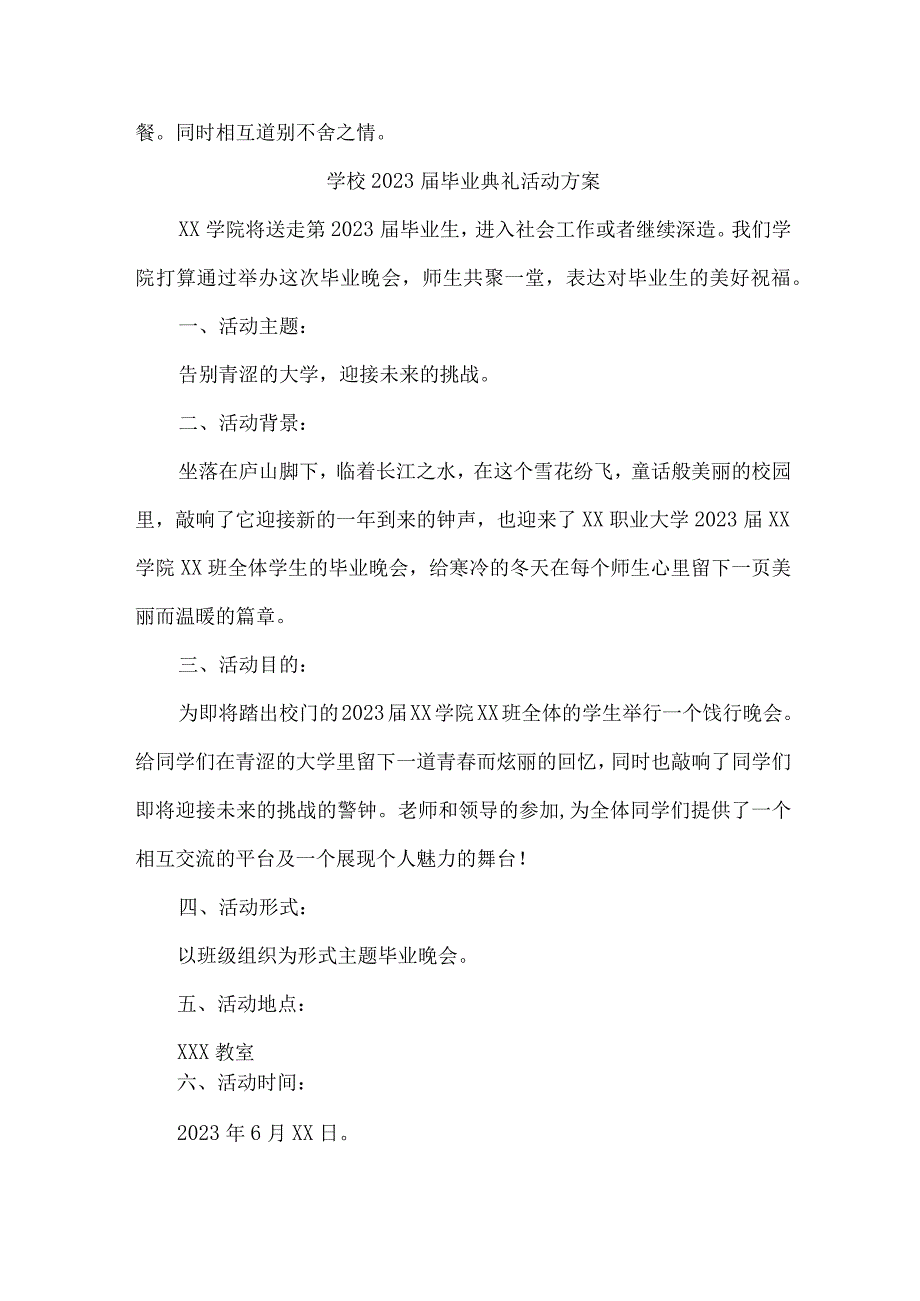 餐。同时相互道别不舍之情。

学校2023届毕业典礼活动方案

XX学院将送走第2023届毕业生，进入社会工作或者继续深造。我们学院打算通过举办这次毕业晚会，师生共聚一堂，表达对毕业生的美好祝福。

一、活动主题：

告别青涩的大学，迎接未来的挑战。

二、活动背景：

坐落在庐山脚下，临着长江之水，在这个雪花纷飞，童话般美丽的校园里，敲响了它迎接新的一年到来的钟声，也迎来了XX职业大学2023届XX学院XX班全体学生的毕业晚会，给寒冷的冬天在每个师生心里留下一页美丽而温暖的篇章。

三、活动目的：

为即将踏出校门的2023届XX学院XX班全体的学生举行一个饯行晚会。给同学们在青涩的大学里留下一道青春而炫丽的回忆，同时也敲响了同学们即将迎接未来的挑战的警钟。老师和领导的参加，为全体同学们提供了一个相互交流的平台及一个展现个人魅力的舞台！

四、活动形式：

以班级组织为形式主题毕业晚会。

五、活动地点：

XXX教室

六、活动时间：

2023年6月XX日。